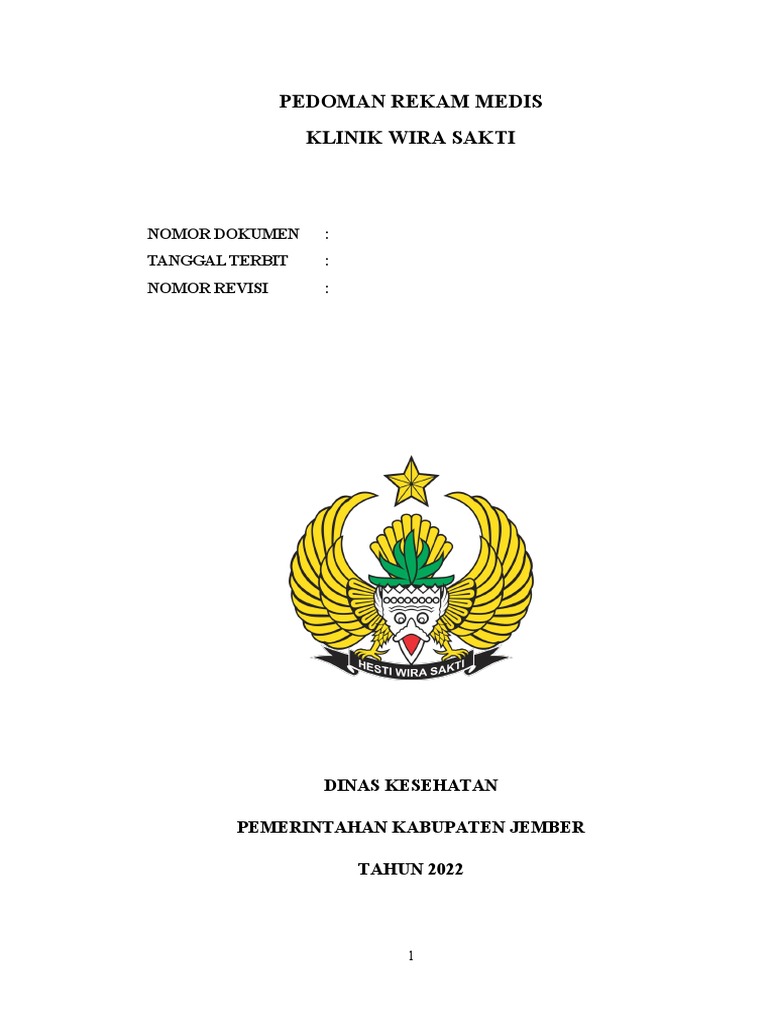 PEDOMAN REKAM MEDIS

KLINIK WIRA SAKTI

NOMOR DOKUMEN :
TANGGAL TERBIT :
NOMOR REVISI :

HESTI WIRA SAKTI

DINAS KESEHATAN

PEMERINTAHAN KABUPATEN JEMBER

TAHUN 2022

1